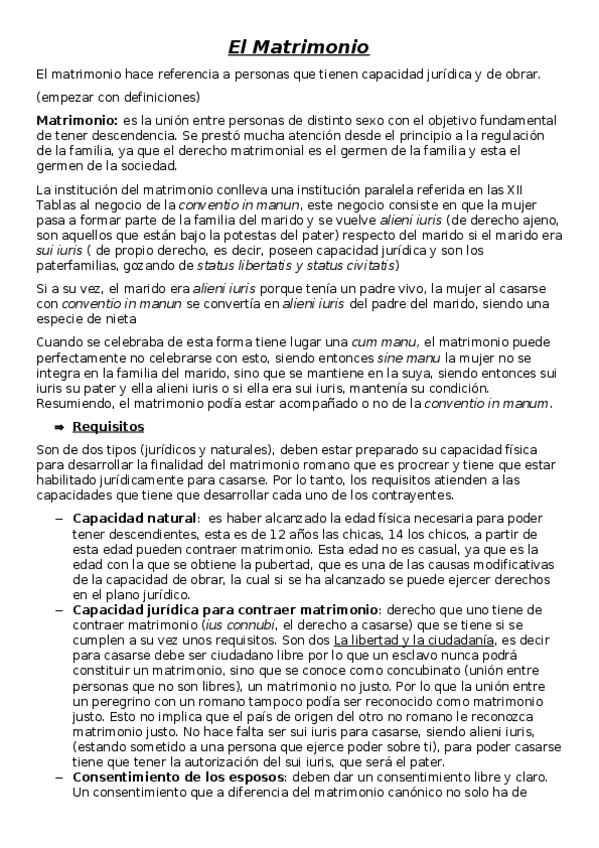 El Matrimonio

El matrimonio hace referencia a personas que tienen capacidad jurídica y de obrar.

(empezar con definiciones)

Matrimonio: es la unión entre personas de distinto sexo con el objetivo fundamental de tener descendencia. Se prestó mucha atención desde el principio a la regulación de la familia, ya que el derecho matrimonial es el germen de la familia y esta el germen de la sociedad.

La institución del matrimonio conlleva una institución paralela referida en las XII Tablas al negocio de la conventio in manun, este negocio consiste en que la mujer pasa a formar parte de la familia del marido y se vuelve alieni iuris (de derecho ajeno, son aquellos que están bajo la potestas del pater) respecto del marido si el marido era sui iuris ( de propio derecho, es decir, poseen capacidad jurídica y son los paterfamilias, gozando de status libertatis y status civitatis)

Si a su vez, el marido era alieni iuris porque tenía un padre vivo, la mujer al casarse con conventio in manun se convertía en alieni iuris del padre del marido, siendo una especie de nieta

Cuando se celebraba de esta forma tiene lugar una cum manu, el matrimonio puede perfectamente no celebrarse con esto, siendo entonces sine manu la mujer no se integra en la familia del marido, sino que se mantiene en la suya, siendo entonces sui iuris su pater y ella alieni iuris o si ella era sui iuris, mantenía su condición. Resumiendo, el matrimonio podía estar acompañado o no de la conventio in manum.

➡ Requisitos

Son de dos tipos (jurídicos y naturales), deben estar preparado su capacidad física para desarrollar la finalidad del matrimonio romano que es procrear y tiene que estar habilitado jurídicamente para casarse. Por lo tanto, los requisitos atienden a las capacidades que tiene que desarrollar cada uno de los contrayentes.

– Capacidad natural: es haber alcanzado la edad física necesaria para poder tener descendientes, esta es de 12 años las chicas, 14 los chicos, a partir de esta edad pueden contraer matrimonio. Esta edad no es casual, ya que es la edad con la que se obtiene la pubertad, que es una de las causas modificativas de la capacidad de obrar, la cual si se ha alcanzado se puede ejercer derechos en el plano jurídico.
– Capacidad jurídica para contraer matrimonio: derecho que uno tiene de contraer matrimonio (ius connubi, el derecho a casarse) que se tiene si se cumplen a su vez unos requisitos. Son dos La libertad y la ciudadanía, es decir para casarse debe ser ciudadano libre por lo que un esclavo nunca podrá constituir un matrimonio, sino que se conoce como concubinato (unión entre personas que no son libres), un matrimonio no justo. Por lo que la unión entre un peregrino con un romano tampoco podía ser reconocido como matrimonio justo. Esto no implica que el país de origen del otro no romano le reconozca matrimonio justo. No hace falta ser sui iuris para casarse, siendo alieni iuris, (estando sometido a una persona que ejerce poder sobre ti), para poder casarse tiene que tener la autorización del sui iuris, que será el pater.
– Consentimiento de los esposos: deben dar un consentimiento libre y claro. Un consentimiento que a diferencia del matrimonio canónico no solo ha de